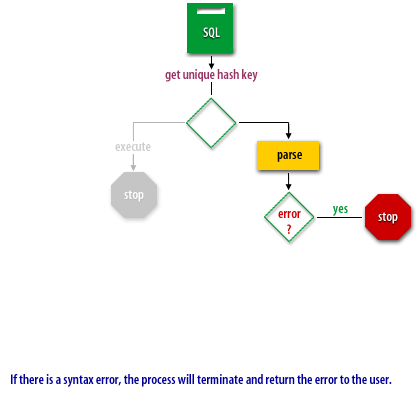 SQL

get unique hash key

execute

stop

parse

error
?

yes

stop

If there is a syntax error, the process will terminate and return the error to the user.